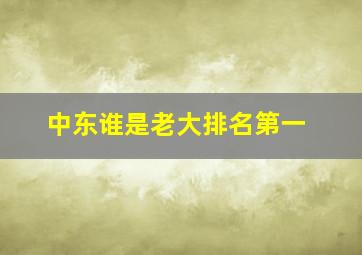 中东谁是老大排名第一